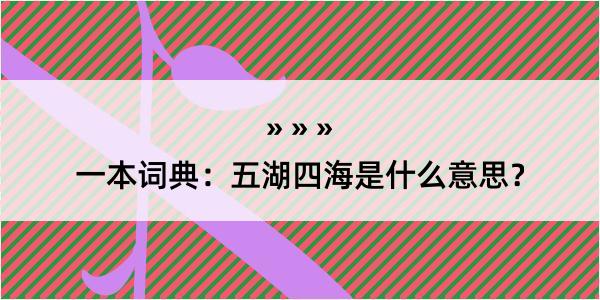 » » »

一本词典：五湖四海是什么意思？